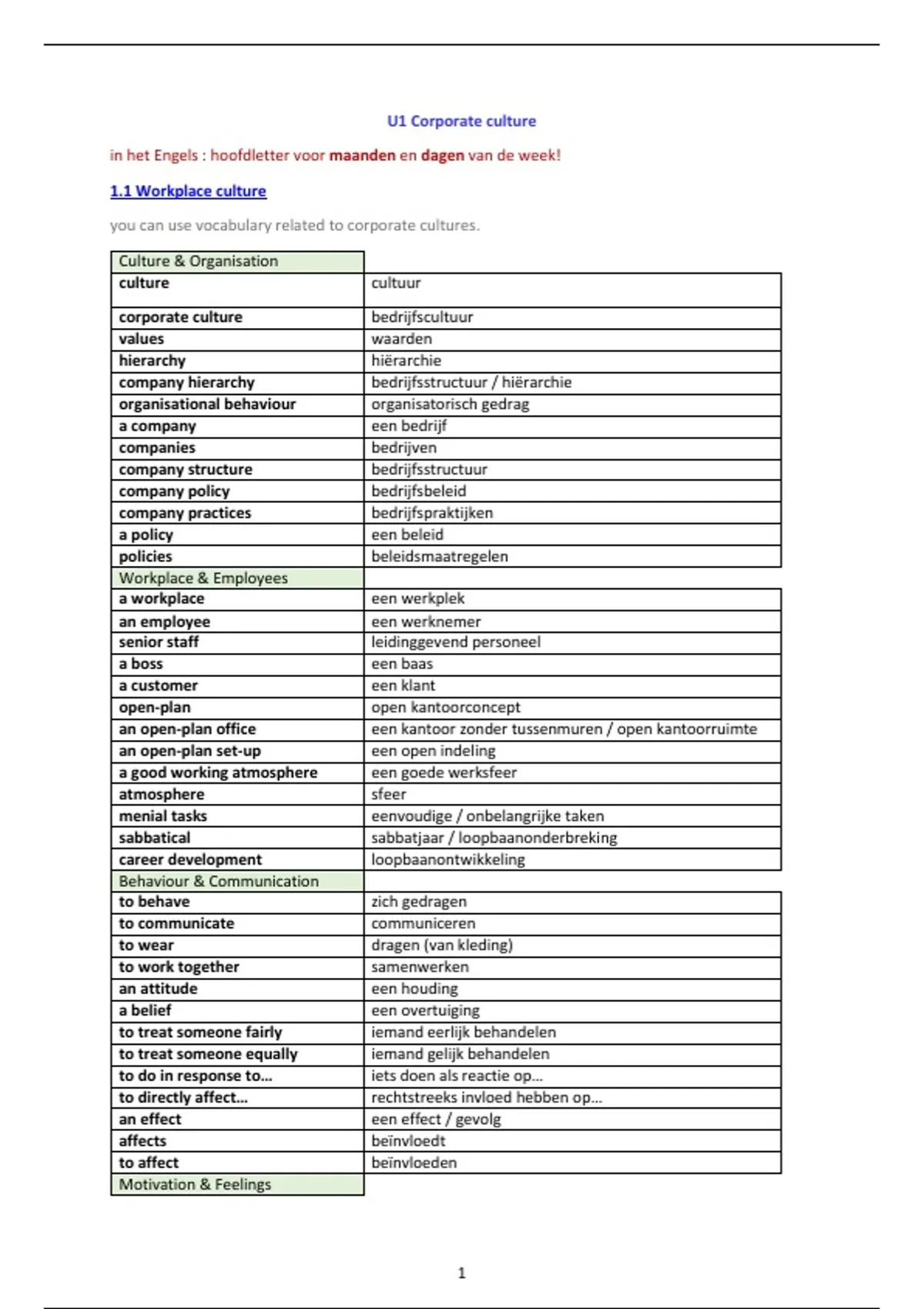 U1 Corporate culture

in het Engels : hoofdletter voor maanden en dagen van de week!

1.1 Workplace culture

you can use vocabulary related to corporate cultures.

| Culture & Organisation | |
|---|---|
| culture | cultuur |
| corporate culture | bedrijfscultuur |
| values | waarden |
| hierarchy | hiërarchie |
| company hierarchy | bedrijfsstructuur / hiërarchie |
| organisational behaviour | organisatorisch gedrag |
| a company | een bedrijf |
| companies | bedrijven |
| company structure | bedrijfsstructuur |
| company policy | bedrijfsbeleid |
| company practices | bedrijfspraktijken |
| a policy | een beleid |
| policies | beleidsmaatregelen |
| Workplace & Employees | |
| a workplace | een werkplek |
| an employee | een werknemer |
| senior staff | leidinggevend personeel |
| a boss | een baas |
| a customer | een klant |
| open-plan | open kantoorconcept |
| an open-plan office | een kantoor zonder tussenmuren / open kantoorruimte |
| an open-plan set-up | een open indeling |
| a good working atmosphere | een goede werksfeer |
| atmosphere | sfeer |
| menial tasks | eenvoudige / onbelangrijke taken |
| sabbatical | sabbatjaar / loopbaanonderbreking |
| career development | loopbaanontwikkeling |
| Behaviour & Communication | |
| to behave | zich gedragen |
| to communicate | communiceren |
| to wear | dragen (van kleding) |
| to work together | samenwerken |
| an attitude | een houding |
| a belief | een overtuiging |
| to treat someone fairly | iemand eerlijk behandelen |
| to treat someone equally | iemand gelijk behandelen |
| to do in response to... | iets doen als reactie op... |
| to directly affect... | rechtstreeks invloed hebben op... |
| an effect | een effect / gevolg |
| affects | beïnvloedt |
| to affect | beïnvloeden |
| Motivation & Feelings | |

1